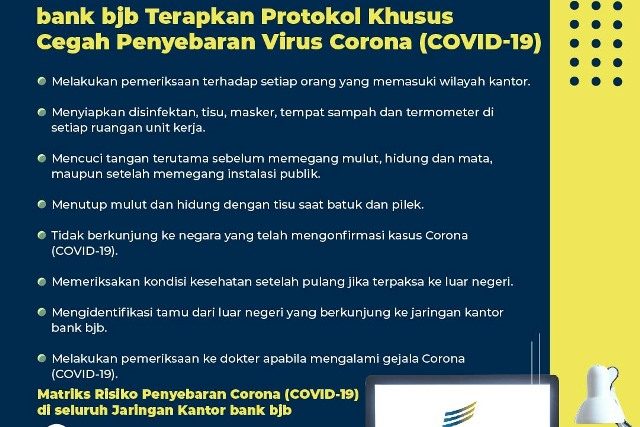 bank bjb Terapkan Protokol Khusus
Cegah Penyebaran Virus Corona (COVID-19)

Melakukan pemeriksaan terhadap setiap orang yang memasuki wilayah kantor.

Menyiapkan disinfektan, tisu, masker, tempat sampah dan termometer di setiap ruangan unit kerja.

Mencuci tangan terutama sebelum memegang mulut, hidung dan mata, maupun setelah memegang instalasi publik.

Menutup mulut dan hidung dengan tisu saat batuk dan pilek.

Tidak berkunjung ke negara yang telah mengonfirmasi kasus Corona (COVID-19).

Memeriksakan kondisi kesehatan setelah pulang jika terpaksa ke luar negeri.

Mengidentifikasi tamu dari luar negeri yang berkunjung ke jaringan kantor bank bjb.

Melakukan pemeriksaan ke dokter apabila mengalami gejala Corona (COVID-19).

Matriks Risiko Penyebaran Corona (COVID-19) di seluruh Jaringan Kantor bank bjb